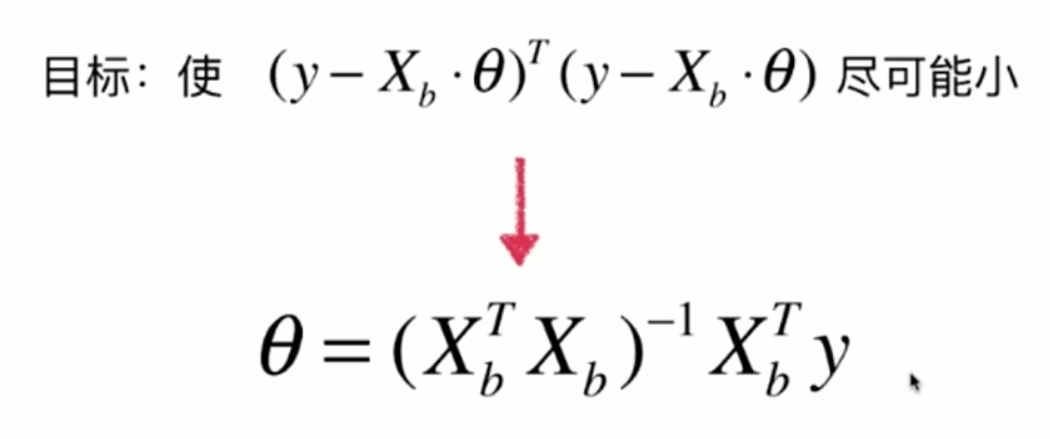 目标：使 $(y - X_b \cdot \theta)^T (y - X_b \cdot \theta)$ 尽可能小

$\theta = (X_b^T X_b)^{-1} X_b^T y$